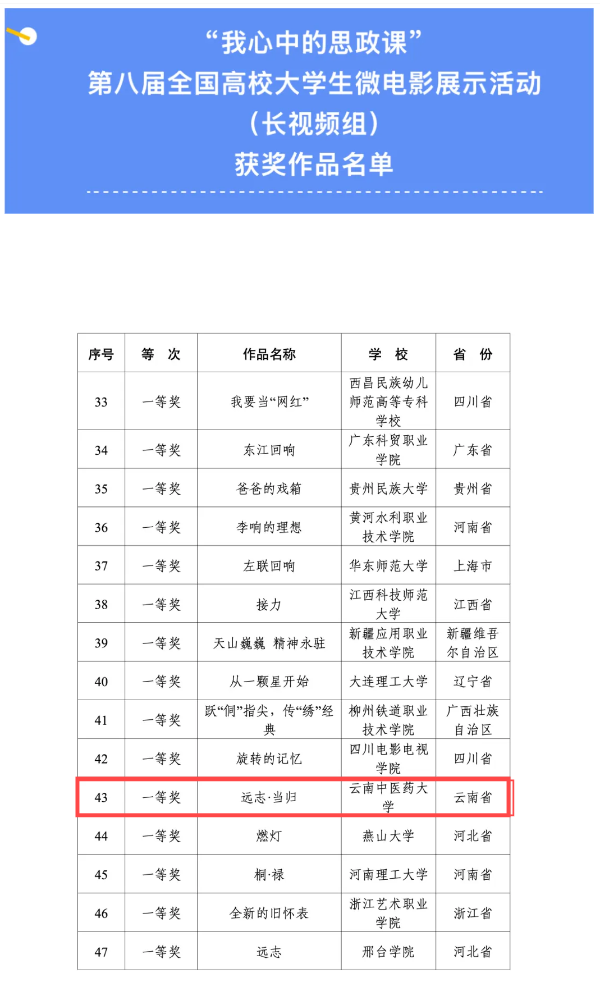 “我心中的思政课”
第八届全国高校大学生微电影展示活动
（长视频组）
获奖作品名单

| 序号 | 等　次 | 作品名称 | 学　校 | 省　份 |
|---|---|---|---|---|
| 33 | 一等奖 | 我要当“网红” | 西昌民族幼儿师范高等专科学校 | 四川省 |
| 34 | 一等奖 | 东江回响 | 广东科贸职业学院 | 广东省 |
| 35 | 一等奖 | 爸爸的戏箱 | 贵州民族大学 | 贵州省 |
| 36 | 一等奖 | 李响的理想 | 黄河水利职业技术学院 | 河南省 |
| 37 | 一等奖 | 左联回响 | 华东师范大学 | 上海市 |
| 38 | 一等奖 | 接力 | 江西科技师范大学 | 江西省 |
| 39 | 一等奖 | 天山巍巍 精神永驻 | 新疆应用职业技术学院 | 新疆维吾尔自治区 |
| 40 | 一等奖 | 从一颗星开始 | 大连理工大学 | 辽宁省 |
| 41 | 一等奖 | 跃“侗”指尖，传“绣”经典 | 柳州铁道职业技术学院 | 广西壮族自治区 |
| 42 | 一等奖 | 旋转的记忆 | 四川电影电视学院 | 四川省 |
| 43 | 一等奖 | 远志·当归 | 云南中医药大学 | 云南省 |
| 44 | 一等奖 | 燃灯 | 燕山大学 | 河北省 |
| 45 | 一等奖 | 桐·禄 | 河南理工大学 | 河南省 |
| 46 | 一等奖 | 全新的旧怀表 | 浙江艺术职业学院 | 浙江省 |
| 47 | 一等奖 | 远志 | 邢台学院 | 河北省 |